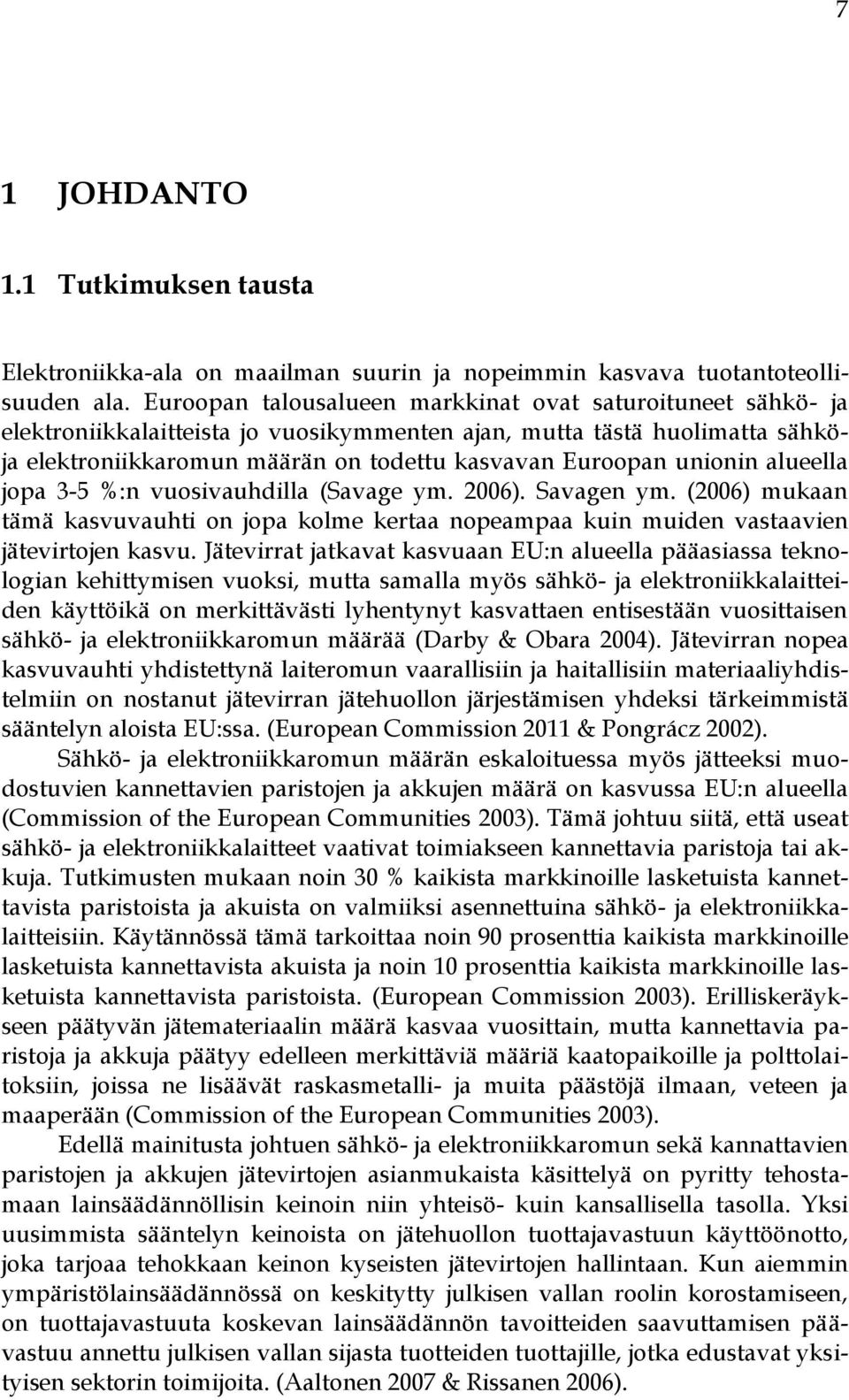 7

1 JOHDANTO

1.1 Tutkimuksen tausta

Elektroniikka-ala on maailman suurin ja nopeimmin kasvava tuotantoteollisuuden ala. Euroopan talousalueen markkinat ovat saturoituneet sähkö- ja elektroniikkalaitteista jo vuosikymmenten ajan, mutta tästä huolimatta sähkö- ja elektroniikkaromun määrän on todettu kasvavan Euroopan unionin alueella jopa 3-5 %:n vuosivauhdilla (Savage ym. 2006). Savagen ym. (2006) mukaan tämä kasvuvauhti on jopa kolme kertaa nopeampaa kuin muiden vastaavien jätevirtojen kasvu. Jätevirrat jatkavat kasvuaan EU:n alueella pääasiassa teknologian kehittymisen vuoksi, mutta samalla myös sähkö- ja elektroniikkalaitteiden käyttöikä on merkittävästi lyhentynyt kasvattaen entisestään vuosittaisen sähkö- ja elektroniikkaromun määrää (Darby & Obara 2004). Jätevirran nopea kasvuvauhti yhdistettynä laiteromun vaarallisiin ja haitallisiin materiaaliyhdistelmiin on nostanut jätevirran jätehuollon järjestämisen yhdeksi tärkeimmistä sääntelyn aloista EU:ssa. (European Commission 2011 & Pongrácz 2002).

Sähkö- ja elektroniikkaromun määrän eskaloituessa myös jätteeksi muodostuvien kannettavien paristojen ja akkujen määrä on kasvussa EU:n alueella (Commission of the European Communities 2003). Tämä johtuu siitä, että useat sähkö- ja elektroniikkalaitteet vaativat toimiakseen kannettavia paristoja tai akkuja. Tutkimusten mukaan noin 30 % kaikista markkinoille lasketuista kannettavista paristoista ja akuista on valmiiksi asennettuina sähkö- ja elektroniikkalaitteisiin. Käytännössä tämä tarkoittaa noin 90 prosenttia kaikista markkinoille lasketuista kannettavista akuista ja noin 10 prosenttia kaikista markkinoille lasketuista kannettavista paristoista. (European Commission 2003). Erilliskeräykseen päätyvän jätemateriaalin määrä kasvaa vuosittain, mutta kannettavia paristoja ja akkuja päätyy edelleen merkittäviä määriä kaatopaikoille ja polttolaitoksiin, joissa ne lisäävät raskasmetalli- ja muita päästöjä ilmaan, veteen ja maaperään (Commission of the European Communities 2003).

Edellä mainitusta johtuen sähkö- ja elektroniikkaromun sekä kannattavien paristojen ja akkujen jätevirtojen asianmukaista käsittelyä on pyritty tehostamaan lainsäädännöllisin keinoin niin yhteisö- kuin kansallisella tasolla. Yksi uusimmista sääntelyn keinoista on jätehuollon tuottajavastuun käyttöönotto, joka tarjoaa tehokkaan keinon kyseisten jätevirtojen hallintaan. Kun aiemmin ympäristölainsäädännössä on keskitytty julkisen vallan roolin korostamiseen, on tuottajavastuuta koskevan lainsäädännön tavoitteiden saavuttamisen päävastuu annettu julkisen vallan sijasta tuotteiden tuottajille, jotka edustavat yksityisen sektorin toimijoita. (Aaltonen 2007 & Rissanen 2006).